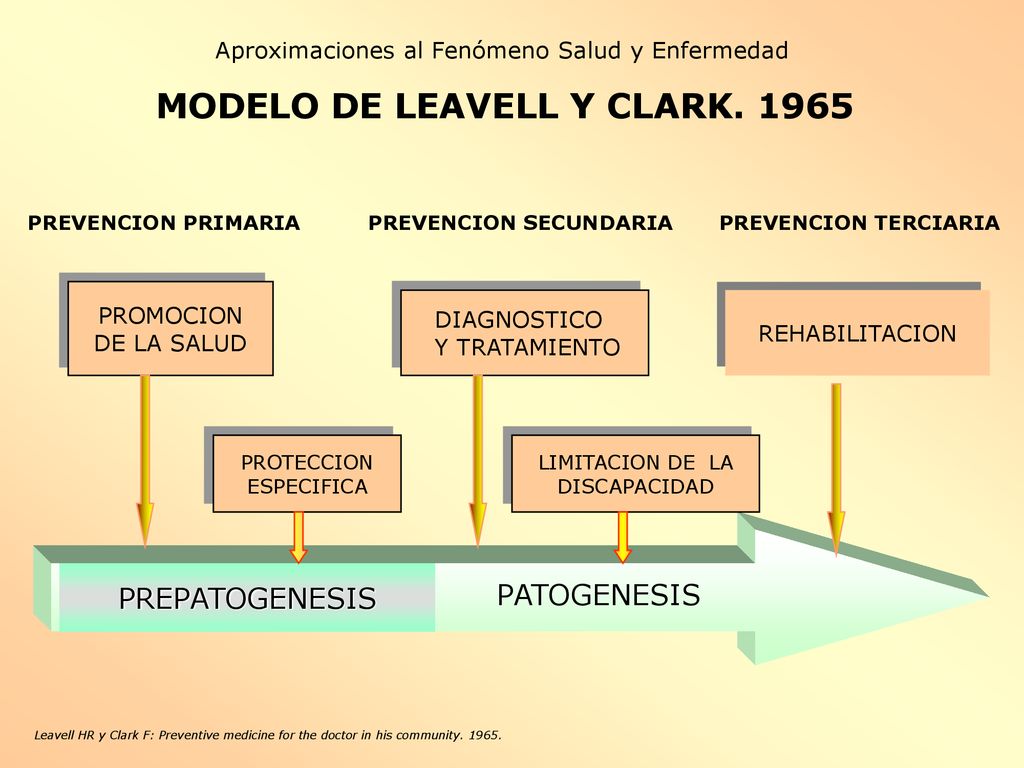 Aproximaciones al Fenómeno Salud y Enfermedad

MODELO DE LEAVELL Y CLARK. 1965

PREVENCION PRIMARIA

PREVENCION SECUNDARIA

PREVENCION TERCIARIA

PROMOCION DE LA SALUD

DIAGNOSTICO Y TRATAMIENTO

REHABILITACION

PROTECCION ESPECIFICA

LIMITACION DE LA DISCAPACIDAD

PREPATOGENESIS

PATOGENESIS

Leavell HR y Clark F: Preventive medicine for the doctor in his community. 1965.